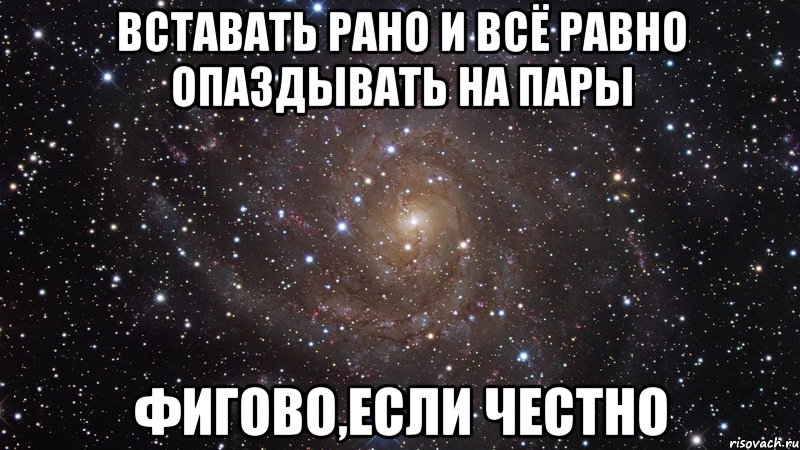 ВСТАВАТЬ РАНО И ВСЁ РАВНО ОПАЗДЫВАТЬ НА ПАРЫ

ФИГОВО,ЕСЛИ ЧЕСТНО

risovach.ru